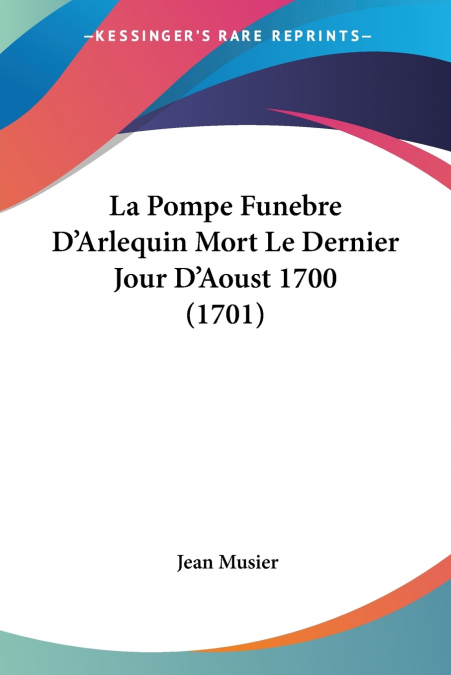 —KESSINGER'S RARE REPRINTS—

La Pompe Funebre D'Arlequin Mort Le Dernier Jour D'Aoust 1700 (1701)

Jean Musier